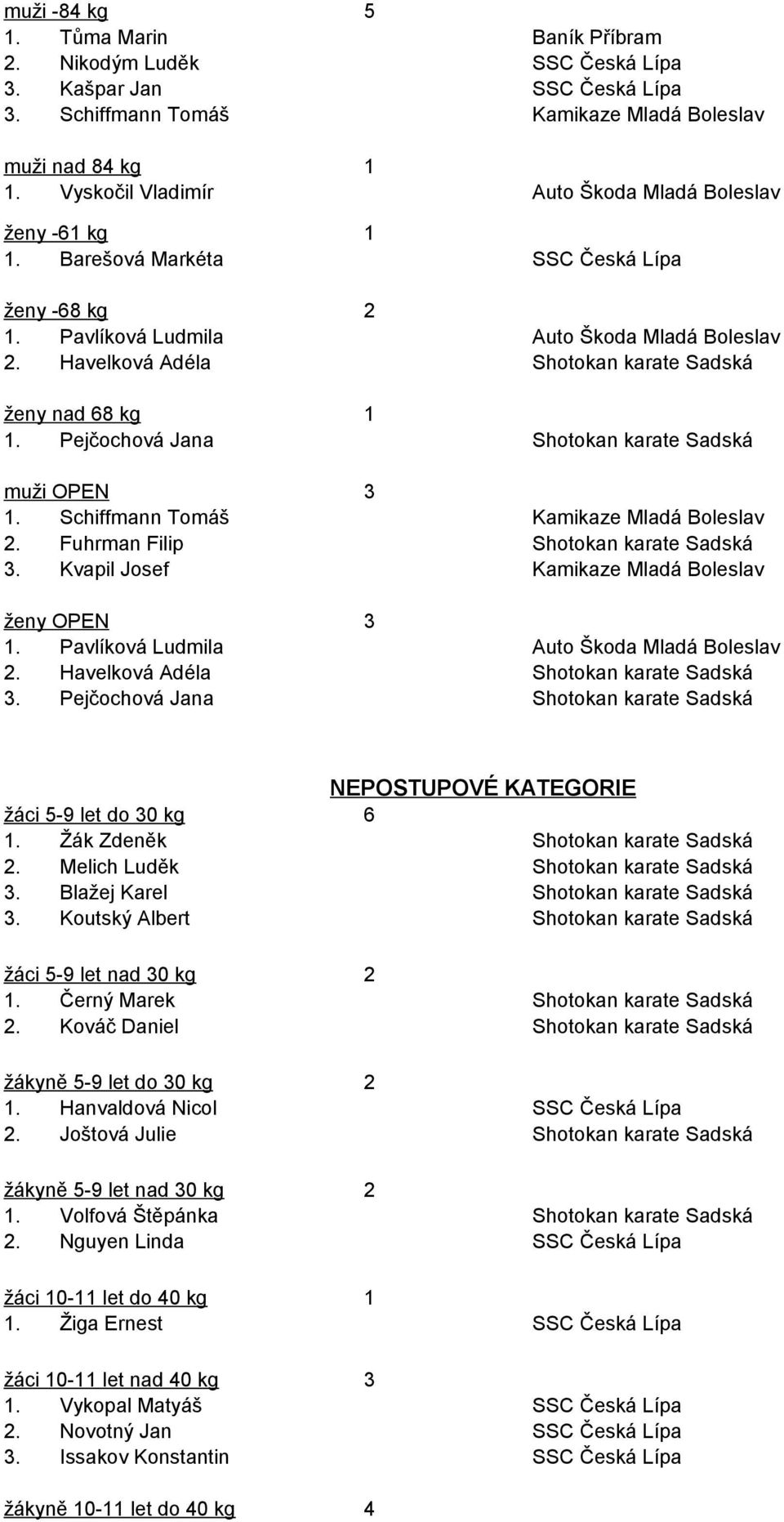 muži -84 kg 5
1. Tůma Marin Baník Příbram
2. Nikodým Luděk SSC Česká Lípa
3. Kašpar Jan SSC Česká Lípa
3. Schiffmann Tomáš Kamikaze Mladá Boleslav

muži nad 84 kg 1
1. Vyskočil Vladimír Auto Škoda Mladá Boleslav

ženy -61 kg 1
1. Barešová Markéta SSC Česká Lípa

ženy -68 kg 2
1. Pavlíková Ludmila Auto Škoda Mladá Boleslav
2. Havelková Adéla Shotokan karate Sadská

ženy nad 68 kg 1
1. Pejčochová Jana Shotokan karate Sadská

muži OPEN 3
1. Schiffmann Tomáš Kamikaze Mladá Boleslav
2. Fuhrman Filip Shotokan karate Sadská
3. Kvapil Josef Kamikaze Mladá Boleslav

ženy OPEN 3
1. Pavlíková Ludmila Auto Škoda Mladá Boleslav
2. Havelková Adéla Shotokan karate Sadská
3. Pejčochová Jana Shotokan karate Sadská

NEPOSTUPOVÉ KATEGORIE
žáci 5-9 let do 30 kg 6
1. Žák Zdeněk Shotokan karate Sadská
2. Melich Luděk Shotokan karate Sadská
3. Blažej Karel Shotokan karate Sadská
3. Koutský Albert Shotokan karate Sadská

žáci 5-9 let nad 30 kg 2
1. Černý Marek Shotokan karate Sadská
2. Kováč Daniel Shotokan karate Sadská

žákyně 5-9 let do 30 kg 2
1. Hanvaldová Nicol SSC Česká Lípa
2. Joštová Julie Shotokan karate Sadská

žákyně 5-9 let nad 30 kg 2
1. Volfová Štěpánka Shotokan karate Sadská
2. Nguyen Linda SSC Česká Lípa

žáci 10-11 let do 40 kg 1
1. Žiga Ernest SSC Česká Lípa

žáci 10-11 let nad 40 kg 3
1. Vykopal Matyáš SSC Česká Lípa
2. Novotný Jan SSC Česká Lípa
3. Issakov Konstantin SSC Česká Lípa

žákyně 10-11 let do 40 kg 4